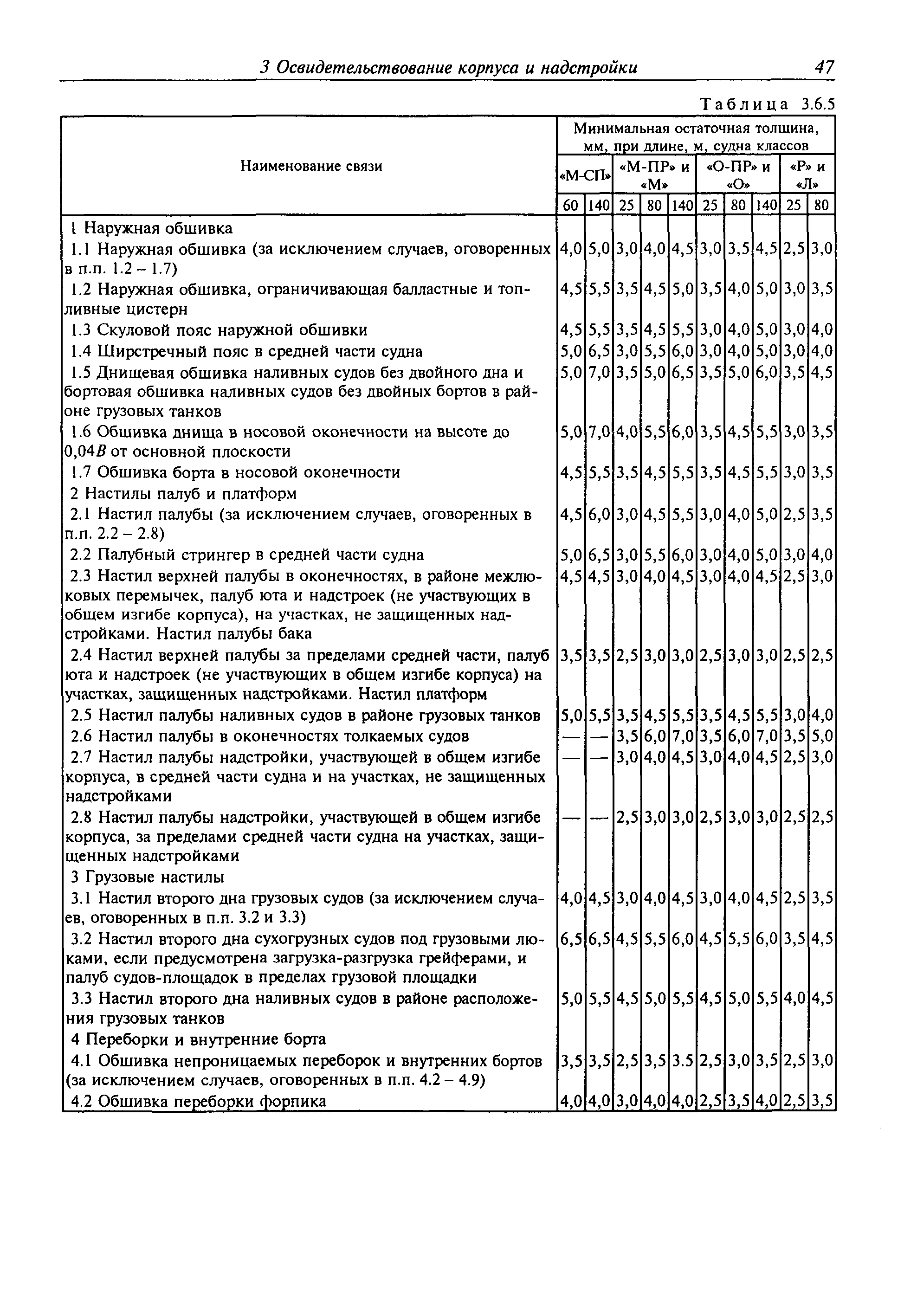 3 Освидетельствование корпуса и надстройки 47

Таблица 3.6.5

| Наименование связи | Минимальная остаточная толщина, мм, при длине, м, судна классов | | | | | | | | | |
|---|---|---|---|---|---|---|---|---|---|---|
| | «М-СП» | | «М-ПР» и «М» | | | «О-ПР» и «О» | | | «Р» и «Л» | |
| | 60 | 140 | 25 | 80 | 140 | 25 | 80 | 140 | 25 | 80 |
| 1 Наружная обшивка | | | | | | | | | | |
| 1.1 Наружная обшивка (за исключением случаев, оговоренных в п.п. 1.2 – 1.7) | 4,0 | 5,0 | 3,0 | 4,0 | 4,5 | 3,0 | 3,5 | 4,5 | 2,5 | 3,0 |
| 1.2 Наружная обшивка, ограничивающая балластные и топливные цистерн | 4,5 | 5,5 | 3,5 | 4,5 | 5,0 | 3,5 | 4,0 | 5,0 | 3,0 | 3,5 |
| 1.3 Скуловой пояс наружной обшивки | 4,5 | 5,5 | 3,5 | 4,5 | 5,5 | 3,0 | 4,0 | 5,0 | 3,0 | 4,0 |
| 1.4 Ширстречный пояс в средней части судна | 5,0 | 6,5 | 3,0 | 5,5 | 6,0 | 3,0 | 4,0 | 5,0 | 3,0 | 4,0 |
| 1.5 Днищевая обшивка наливных судов без двойного дна и бортовая обшивка наливных судов без двойных бортов в районе грузовых танков | 5,0 | 7,0 | 3,5 | 5,0 | 6,5 | 3,5 | 5,0 | 6,0 | 3,5 | 4,5 |
| 1.6 Обшивка днища в носовой оконечности на высоте до 0,04$B$ от основной плоскости | 5,0 | 7,0 | 4,0 | 5,5 | 6,0 | 3,5 | 4,5 | 5,5 | 3,0 | 3,5 |
| 1.7 Обшивка борта в носовой оконечности | 4,5 | 5,5 | 3,5 | 4,5 | 5,5 | 3,5 | 4,5 | 5,5 | 3,0 | 3,5 |
| 2 Настилы палуб и платформ | | | | | | | | | | |
| 2.1 Настил палубы (за исключением случаев, оговоренных в п.п. 2.2 – 2.8) | 4,5 | 6,0 | 3,0 | 4,5 | 5,5 | 3,0 | 4,0 | 5,0 | 2,5 | 3,5 |
| 2.2 Палубный стрингер в средней части судна | 5,0 | 6,5 | 3,0 | 5,5 | 6,0 | 3,0 | 4,0 | 5,0 | 3,0 | 4,0 |
| 2.3 Настил верхней палубы в оконечностях, в районе межлюковых перемычек, палуб юта и надстроек (не участвующих в общем изгибе корпуса), на участках, не защищенных надстройками. Настил палубы бака | 4,5 | 4,5 | 3,0 | 4,0 | 4,5 | 3,0 | 4,0 | 4,5 | 2,5 | 3,0 |
| 2.4 Настил верхней палубы за пределами средней части, палуб юта и надстроек (не участвующих в общем изгибе корпуса) на участках, защищенных надстройками. Настил платформ | 3,5 | 3,5 | 2,5 | 3,0 | 3,0 | 2,5 | 3,0 | 3,0 | 2,5 | 2,5 |
| 2.5 Настил палубы наливных судов в районе грузовых танков | 5,0 | 5,5 | 3,5 | 4,5 | 5,5 | 3,5 | 4,5 | 5,5 | 3,0 | 4,0 |
| 2.6 Настил палубы в оконечностях толкаемых судов | — | — | 3,5 | 6,0 | 7,0 | 3,5 | 6,0 | 7,0 | 3,5 | 5,0 |
| 2.7 Настил палубы надстройки, участвующей в общем изгибе корпуса, в средней части судна и на участках, не защищенных надстройками | — | — | 3,0 | 4,0 | 4,5 | 3,0 | 4,0 | 4,5 | 2,5 | 3,0 |
| 2.8 Настил палубы надстройки, участвующей в общем изгибе корпуса, за пределами средней части судна на участках, защищенных надстройками | — | — | 2,5 | 3,0 | 3,0 | 2,5 | 3,0 | 3,0 | 2,5 | 2,5 |
| 3 Грузовые настилы | | | | | | | | | | |
| 3.1 Настил второго дна грузовых судов (за исключением случаев, оговоренных в п.п. 3.2 и 3.3) | 4,0 | 4,5 | 3,0 | 4,0 | 4,5 | 3,0 | 4,0 | 4,5 | 2,5 | 3,5 |
| 3.2 Настил второго дна сухогрузных судов под грузовыми люками, если предусмотрена загрузка-разгрузка грейферами, и палуб судов-площадок в пределах грузовой площадки | 6,5 | 6,5 | 4,5 | 5,5 | 6,0 | 4,5 | 5,5 | 6,0 | 3,5 | 4,5 |
| 3.3 Настил второго дна наливных судов в районе расположения грузовых танков | 5,0 | 5,5 | 4,5 | 5,0 | 5,5 | 4,5 | 5,0 | 5,5 | 4,0 | 4,5 |
| 4 Переборки и внутренние борта | | | | | | | | | | |
| 4.1 Обшивка непроницаемых переборок и внутренних бортов (за исключением случаев, оговоренных в п.п. 4.2 – 4.9) | 3,5 | 3,5 | 2,5 | 3,5 | 3.5 | 2,5 | 3,0 | 3,5 | 2,5 | 3,0 |
| 4.2 Обшивка переборки форпика | 4,0 | 4,0 | 3,0 | 4,0 | 4,0 | 2,5 | 3,5 | 4,0 | 2,5 | 3,5 |